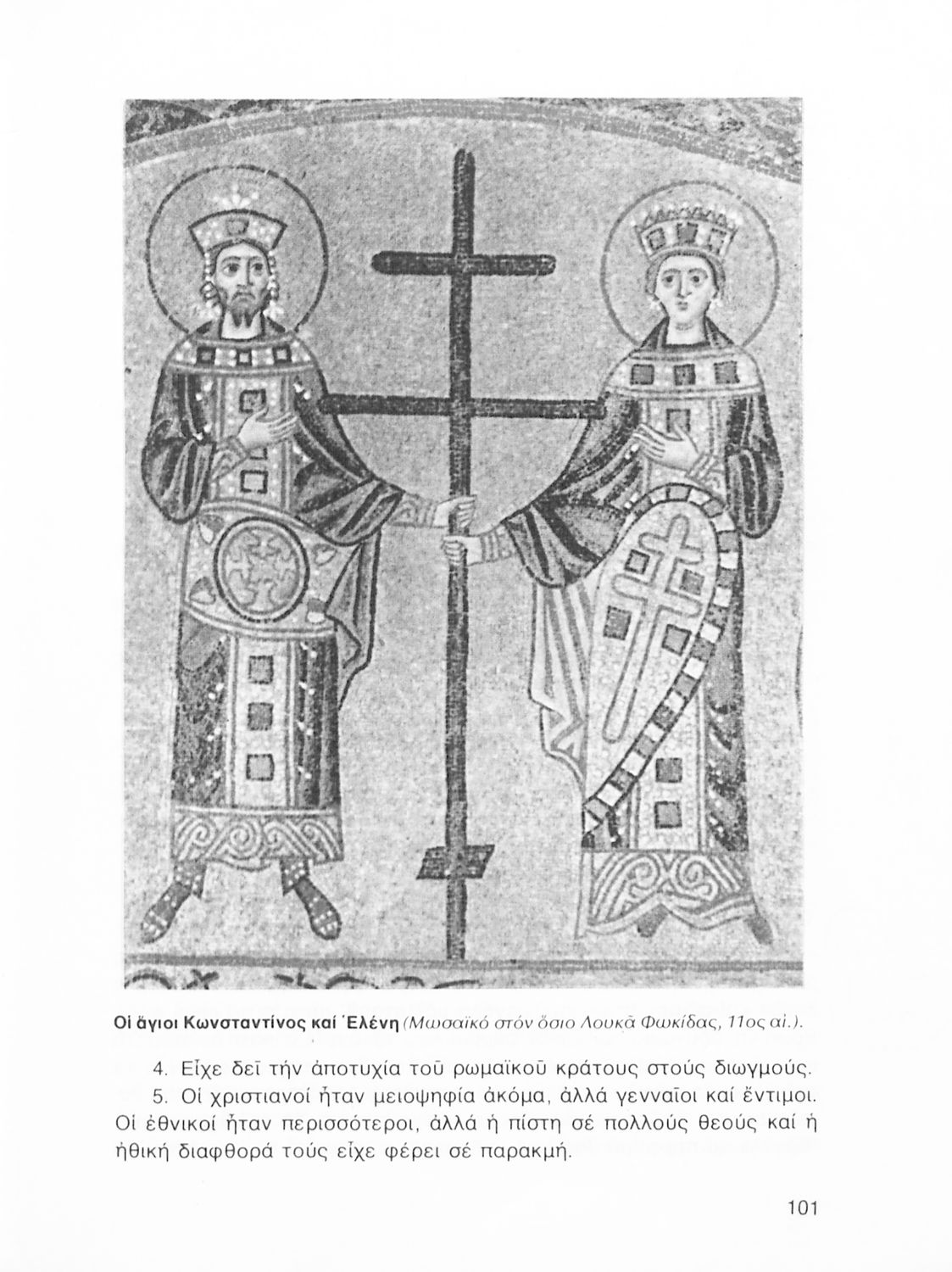 Οἱ ἅγιοι Κωνσταντῖνος καί Ἑλένη (Μωσαϊκό στόν ὅσιο Λουκᾶ Φωκίδας, 11ος αἰ.).

4. Εἶχε δεῖ τήν ἀποτυχία τοῦ ρωμαϊκοῦ κράτους στούς διωγμούς.

5. Οἱ χριστιανοί ἦταν μειοψηφία ἀκόμα, ἀλλά γενναῖοι καί ἔντιμοι. Οἱ ἐθνικοί ἦταν περισσότεροι, ἀλλά ἡ πίστη σέ πολλούς θεούς καί ἡ ἠθική διαφθορά τούς εἶχε φέρει σέ παρακμή.

101